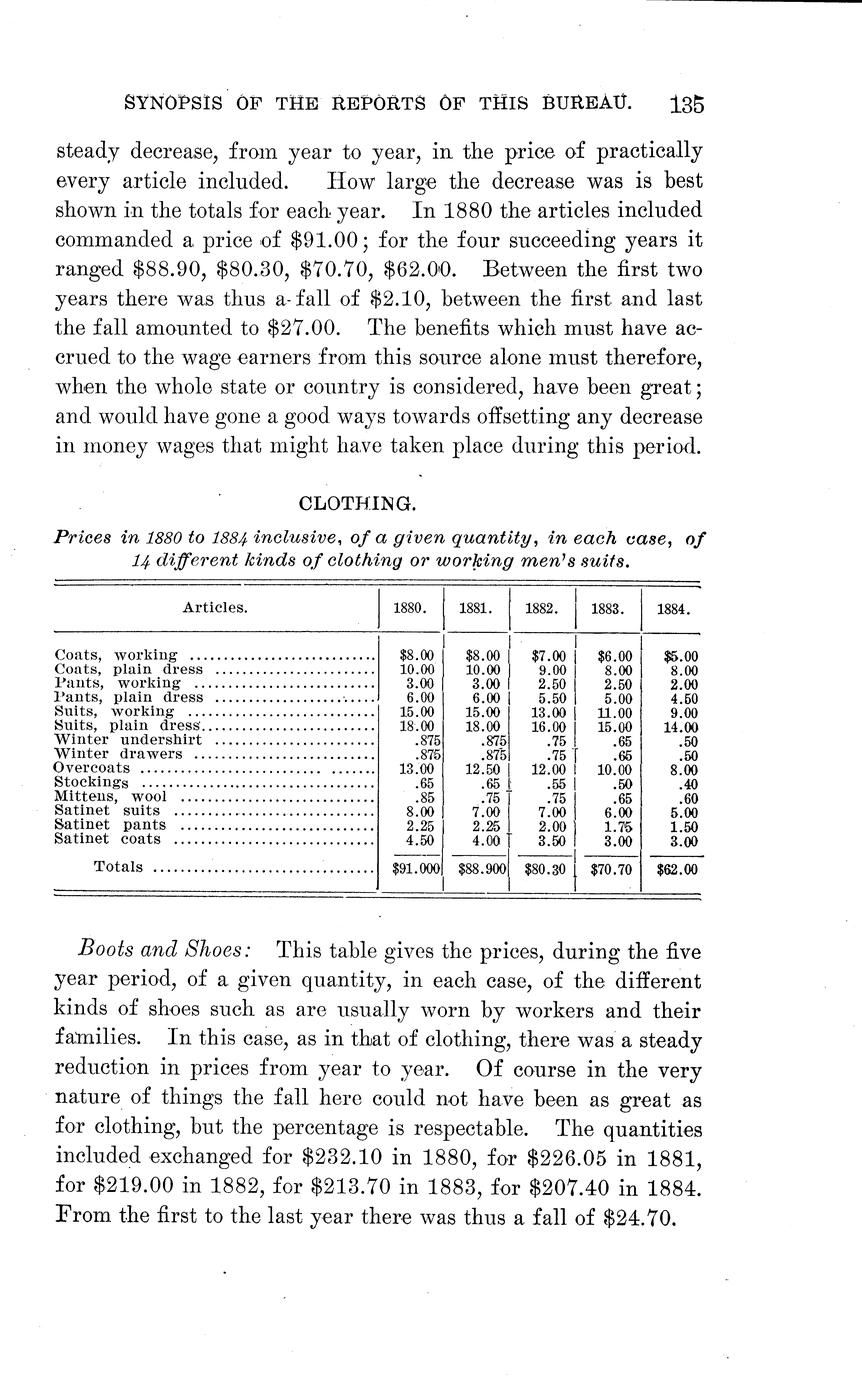 SYNOPSIS OF THE REPORTS OF THIS BUREAU. 135

steady decrease, from year to year, in the price of practically every article included. How large the decrease was is best shown in the totals for each year. In 1880 the articles included commanded a price of \$91.00; for the four succeeding years it ranged \$88.90, \$80.30, \$70.70, \$62.00. Between the first two years there was thus a fall of \$2.10, between the first and last the fall amounted to \$27.00. The benefits which must have accrued to the wage earners from this source alone must therefore, when the whole state or country is considered, have been great; and would have gone a good ways towards offsetting any decrease in money wages that might have taken place during this period.

CLOTHING.

Prices in 1880 to 1884 inclusive, of a given quantity, in each case, of 14 different kinds of clothing or working men's suits.

| Articles. | 1880. | 1881. | 1882. | 1883. | 1884. |
|---|---|---|---|---|---|
| Coats, working | \$8.00 | \$8.00 | \$7.00 | \$6.00 | \$5.00 |
| Coats, plain dress | 10.00 | 10.00 | 9.00 | 8.00 | 8.00 |
| Pants, working | 3.00 | 3.00 | 2.50 | 2.50 | 2.00 |
| Pants, plain dress | 6.00 | 6.00 | 5.50 | 5.00 | 4.50 |
| Suits, working | 15.00 | 15.00 | 13.00 | 11.00 | 9.00 |
| Suits, plain dress | 18.00 | 18.00 | 16.00 | 15.00 | 14.00 |
| Winter undershirt | .875 | .875 | .75 | .65 | .50 |
| Winter drawers | .875 | .875 | .75 | .65 | .50 |
| Overcoats | 13.00 | 12.50 | 12.00 | 10.00 | 8.00 |
| Stockings | .65 | .65 | .55 | .50 | .40 |
| Mittens, wool | .85 | .75 | .75 | .65 | .60 |
| Satinet suits | 8.00 | 7.00 | 7.00 | 6.00 | 5.00 |
| Satinet pants | 2.25 | 2.25 | 2.00 | 1.75 | 1.50 |
| Satinet coats | 4.50 | 4.00 | 3.50 | 3.00 | 3.00 |
| Totals | \$91.000 | \$88.900 | \$80.30 | \$70.70 | \$62.00 |

Boots and Shoes: This table gives the prices, during the five year period, of a given quantity, in each case, of the different kinds of shoes such as are usually worn by workers and their families. In this case, as in that of clothing, there was a steady reduction in prices from year to year. Of course in the very nature of things the fall here could not have been as great as for clothing, but the percentage is respectable. The quantities included exchanged for \$232.10 in 1880, for \$226.05 in 1881, for \$219.00 in 1882, for \$213.70 in 1883, for \$207.40 in 1884. From the first to the last year there was thus a fall of \$24.70.